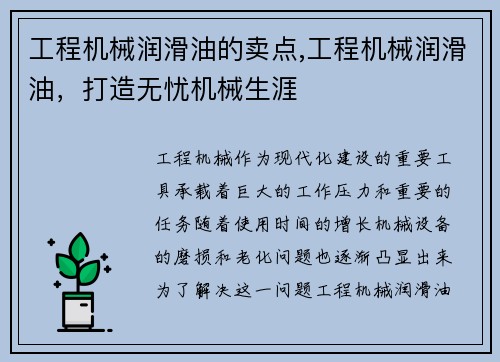 工程机械润滑油的卖点,工程机械润滑油，打造无忧机械生涯

工程机械作为现代化建设的重要工具承载着巨大的工作压力和重要的任务随着使用时间的增长机械设备的磨损和老化问题也逐渐凸显出来为了解决这一问题工程机械润滑油